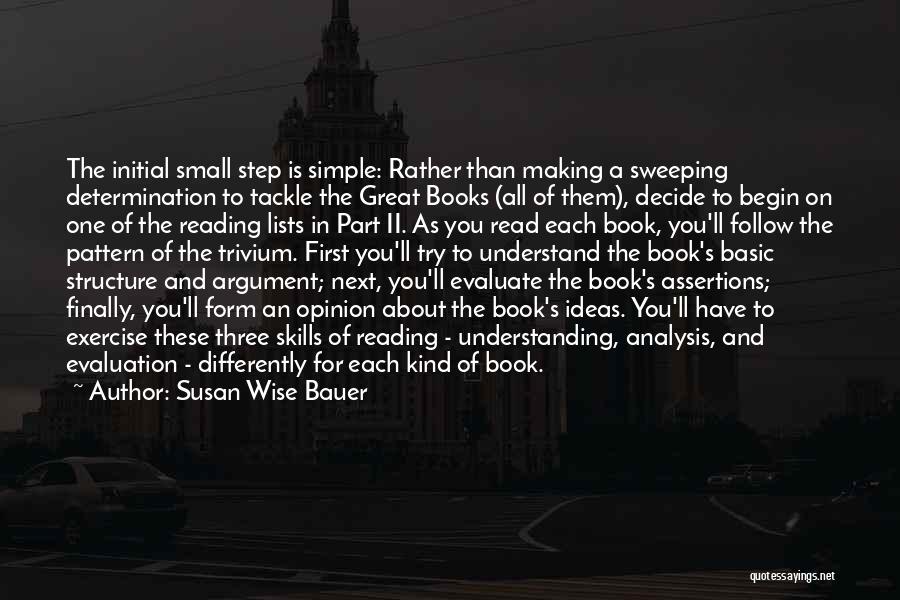 The initial small step is simple: Rather than making a sweeping determination to tackle the Great Books (all of them), decide to begin on one of the reading lists in Part II. As you read each book, you'll follow the pattern of the trivium. First you'll try to understand the book's basic structure and argument; next, you'll evaluate the book's assertions; finally, you'll form an opinion about the book's ideas. You'll have to exercise these three skills of reading - understanding, analysis, and evaluation - differently for each kind of book.

~ Author: Susan Wise Bauer

quotessayings.net